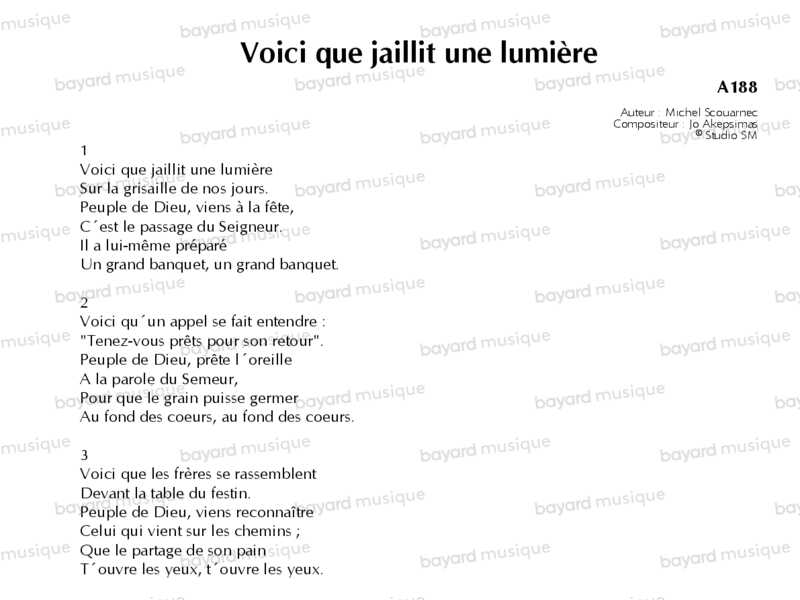 Voici que jaillit une lumière

A188

Auteur : Michel Scouarnec
Compositeur : Jo Akepsimas
© Studio SM

1
Voici que jaillit une lumière
Sur la grisaille de nos jours.
Peuple de Dieu, viens à la fête,
C´est le passage du Seigneur.
Il a lui-même préparé
Un grand banquet, un grand banquet.

2
Voici qu´un appel se fait entendre :
"Tenez-vous prêts pour son retour".
Peuple de Dieu, prête l´oreille
A la parole du Semeur,
Pour que le grain puisse germer
Au fond des coeurs, au fond des coeurs.

3
Voici que les frères se rassemblent
Devant la table du festin.
Peuple de Dieu, viens reconnaître
Celui qui vient sur les chemins ;
Que le partage de son pain
T´ouvre les yeux, t´ouvre les yeux.

bayard musique